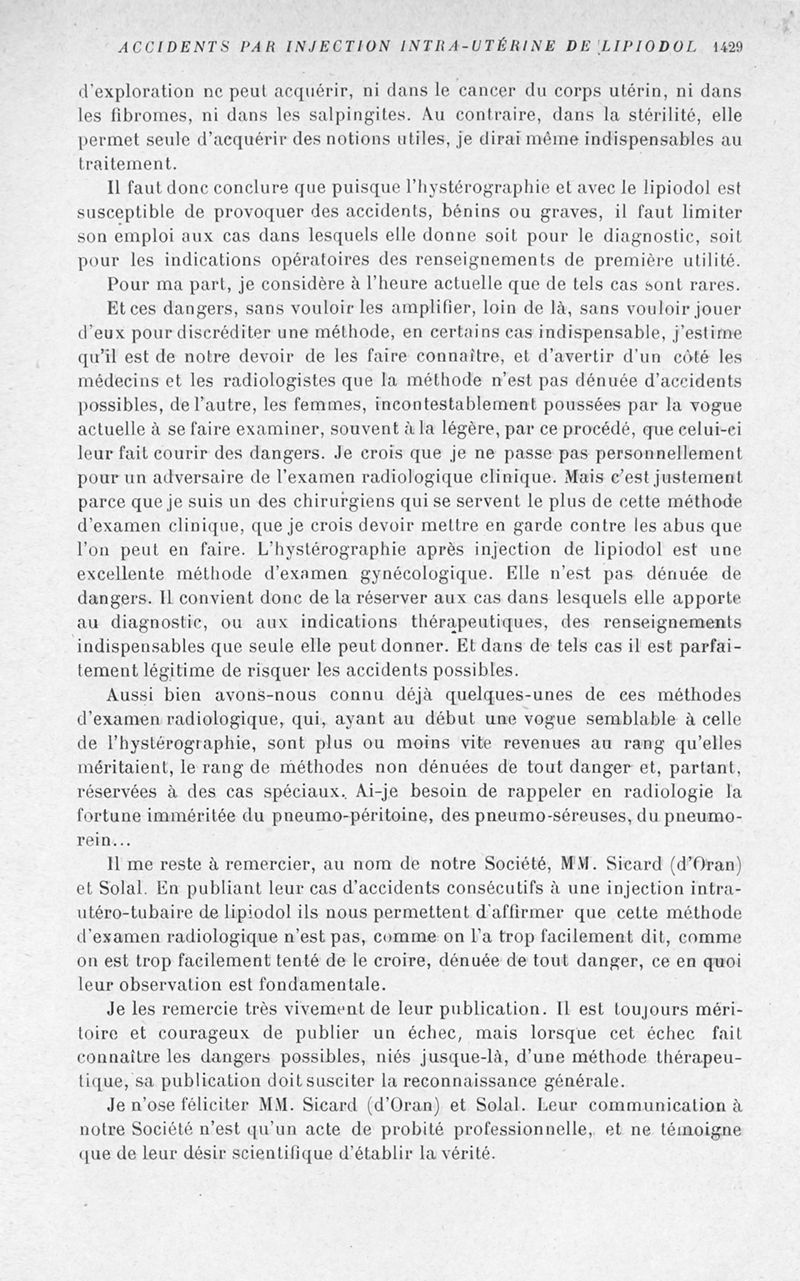 ACCIDENTS PAR INJECTION INTRA-UTÉRINE DE LIPIODOL 1429

d'exploration ne peut acquérir, ni dans le cancer du corps utérin, ni dans les fibromes, ni dans les salpingites. Au contraire, dans la stérilité, elle permet seule d'acquérir des notions utiles, je dirai même indispensables au traitement.

Il faut donc conclure que puisque l'hystérographie et avec le lipiodol est susceptible de provoquer des accidents, bénins ou graves, il faut limiter son emploi aux cas dans lesquels elle donne soit pour le diagnostic, soit pour les indications opératoires des renseignements de première utilité.

Pour ma part, je considère à l'heure actuelle que de tels cas sont rares.

Et ces dangers, sans vouloir les amplifier, loin de là, sans vouloir jouer d'eux pour discréditer une méthode, en certains cas indispensable, j'estime qu'il est de notre devoir de les faire connaître, et d'avertir d'un côté les médecins et les radiologistes que la méthode n'est pas dénuée d'accidents possibles, de l'autre, les femmes, incontestablement poussées par la vogue actuelle à se faire examiner, souvent à la légère, par ce procédé, que celui-ci leur fait courir des dangers. Je crois que je ne passe pas personnellement pour un adversaire de l'examen radiologique clinique. Mais c'est justement parce que je suis un des chirurgiens qui se servent le plus de cette méthode d'examen clinique, que je crois devoir mettre en garde contre les abus que l'on peut en faire. L'hystérographie après injection de lipiodol est une excellente méthode d'examen gynécologique. Elle n'est pas dénuée de dangers. Il convient donc de la réserver aux cas dans lesquels elle apporte au diagnostic, ou aux indications thérapeutiques, des renseignements indispensables que seule elle peut donner. Et dans de tels cas il est parfaitement légitime de risquer les accidents possibles.

Aussi bien avons-nous connu déjà quelques-unes de ces méthodes d'examen radiologique, qui, ayant au début une vogue semblable à celle de l'hystérographie, sont plus ou moins vite revenues au rang qu'elles méritaient, le rang de méthodes non dénuées de tout danger et, partant, réservées à des cas spéciaux. Ai-je besoin de rappeler en radiologie la fortune imméritée du pneumo-péritoine, des pneumo-séreuses, du pneumo-rein...

Il me reste à remercier, au nom de notre Société, MM. Sicard (d'Oran) et Solal. En publiant leur cas d'accidents consécutifs à une injection intra-utéro-tubaire de lipiodol ils nous permettent d'affirmer que cette méthode d'examen radiologique n'est pas, comme on l'a trop facilement dit, comme on est trop facilement tenté de le croire, dénuée de tout danger, ce en quoi leur observation est fondamentale.

Je les remercie très vivement de leur publication. Il est toujours méritoire et courageux de publier un échec, mais lorsque cet échec fait connaître les dangers possibles, niés jusque-là, d'une méthode thérapeutique, sa publication doit susciter la reconnaissance générale.

Je n'ose féliciter MM. Sicard (d'Oran) et Solal. Leur communication à notre Société n'est qu'un acte de probité professionnelle, et ne témoigne que de leur désir scientifique d'établir la vérité.